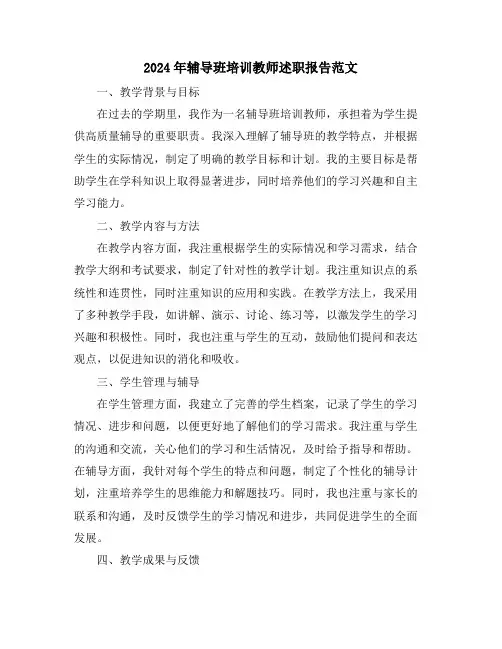 2024年辅导班培训教师述职报告范文

一、教学背景与目标

在过去的学期里，我作为一名辅导班培训教师，承担着为学生提供高质量辅导的重要职责。我深入理解了辅导班的教学特点，并根据学生的实际情况，制定了明确的教学目标和计划。我的主要目标是帮助学生在学科知识上取得显著进步，同时培养他们的学习兴趣和自主学习能力。

二、教学内容与方法

在教学内容方面，我注重根据学生的实际情况和学习需求，结合教学大纲和考试要求，制定了针对性的教学计划。我注重知识点的系统性和连贯性，同时注重知识的应用和实践。在教学方法上，我采用了多种教学手段，如讲解、演示、讨论、练习等，以激发学生的学习兴趣和积极性。同时，我也注重与学生的互动，鼓励他们提问和表达观点，以促进知识的消化和吸收。

三、学生管理与辅导

在学生管理方面，我建立了完善的学生档案，记录了学生的学习情况、进步和问题，以便更好地了解他们的学习需求。我注重与学生的沟通和交流，关心他们的学习和生活情况，及时给予指导和帮助。在辅导方面，我针对每个学生的特点和问题，制定了个性化的辅导计划，注重培养学生的思维能力和解题技巧。同时，我也注重与家长的联系和沟通，及时反馈学生的学习情况和进步，共同促进学生的全面发展。

四、教学成果与反馈